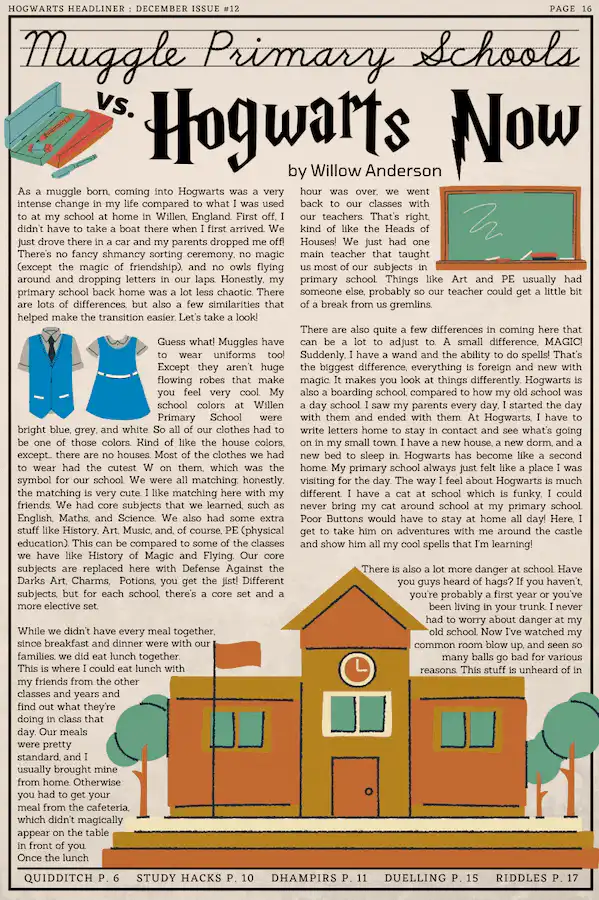 HOGWARTS HEADLINER : DECEMBER ISSUE #12

PAGE 16

Muggle Primary Schools

vs. Hogwarts Now

by Willow Anderson

As a muggle born, coming into Hogwarts was a very intense change in my life compared to what I was used to at my school at home in Willen, England. First off, I didn't have to take a boat there when I first arrived. We just drove there in a car and my parents dropped me off! There's no fancy shmancy sorting ceremony, no magic (except the magic of friendship), and no owls flying around and dropping letters in our laps. Honestly, my primary school back home was a lot less chaotic. There are lots of differences, but also a few similarities that helped make the transition easier. Let's take a look!

Guess what! Muggles have to wear uniforms too! Except they aren't huge flowing robes that make you feel very cool. My school colors at Willen Primary School were bright blue, grey, and white. So all of our clothes had to be one of those colors. Kind of like the house colors, except... there are no houses. Most of the clothes we had to wear had the cutest W on them, which was the symbol for our school. We were all matching; honestly, the matching is very cute. I like matching here with my friends. We had core subjects that we learned, such as English, Maths, and Science. We also had some extra stuff like History, Art, Music, and, of course, PE (physical education). This can be compared to some of the classes we have like History of Magic and Flying. Our core subjects are replaced here with Defense Against the Darks Art, Charms, Potions, you get the jist! Different subjects, but for each school, there's a core set and a more elective set.

While we didn't have every meal together, since breakfast and dinner were with our families, we did eat lunch together. This is where I could eat lunch with my friends from the other classes and years and find out what they're doing in class that day. Our meals were pretty standard, and I usually brought mine from home. Otherwise you had to get your meal from the cafeteria, which didn't magically appear on the table in front of you. Once the lunch hour was over, we went back to our classes with our teachers. That's right, kind of like the Heads of Houses! We just had one main teacher that taught us most of our subjects in primary school. Things like Art and PE usually had someone else, probably so our teacher could get a little bit of a break from us gremlins.

There are also quite a few differences in coming here that can be a lot to adjust to. A small difference, MAGIC! Suddenly, I have a wand and the ability to do spells! That's the biggest difference, everything is foreign and new with magic. It makes you look at things differently. Hogwarts is also a boarding school, compared to how my old school was a day school. I saw my parents every day, I started the day with them and ended with them. At Hogwarts, I have to write letters home to stay in contact and see what's going on in my small town. I have a new house, a new dorm, and a new bed to sleep in. Hogwarts has become like a second home. My primary school always just felt like a place I was visiting for the day. The way I feel about Hogwarts is much different. I have a cat at school which is funky, I could never bring my cat around school at my primary school. Poor Buttons would have to stay at home all day! Here, I get to take him on adventures with me around the castle and show him all my cool spells that I'm learning!

There is also a lot more danger at school. Have you guys heard of hags? If you haven't, you're probably a first year or you've been living in your trunk. I never had to worry about danger at my old school. Now I've watched my common room blow up, and seen so many balls go bad for various reasons. This stuff is unheard of in

QUIDDITCH P. 6 STUDY HACKS P. 10 DHAMPIRS P. 11 DUELLING P. 15 RIDDLES P. 17